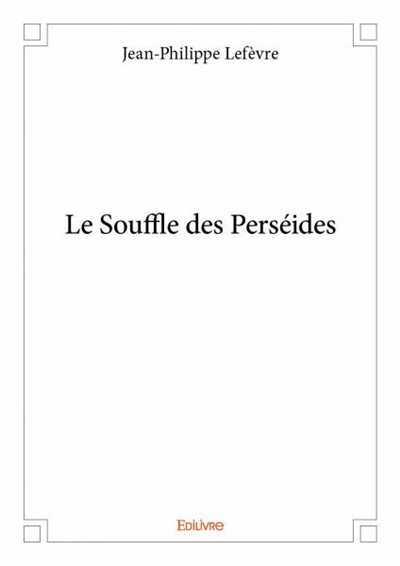 Jean-Philippe Lefèvre

Le Souffle des Perséides

Edilivre